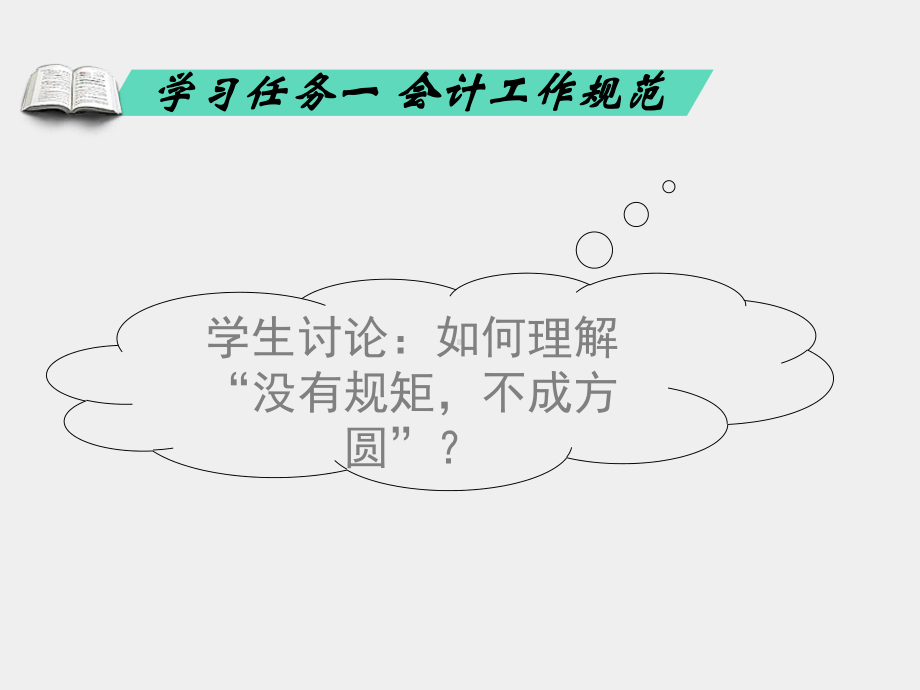 学习任务一 会计工作规范

学生讨论：如何理解“没有规矩，不成方圆”？